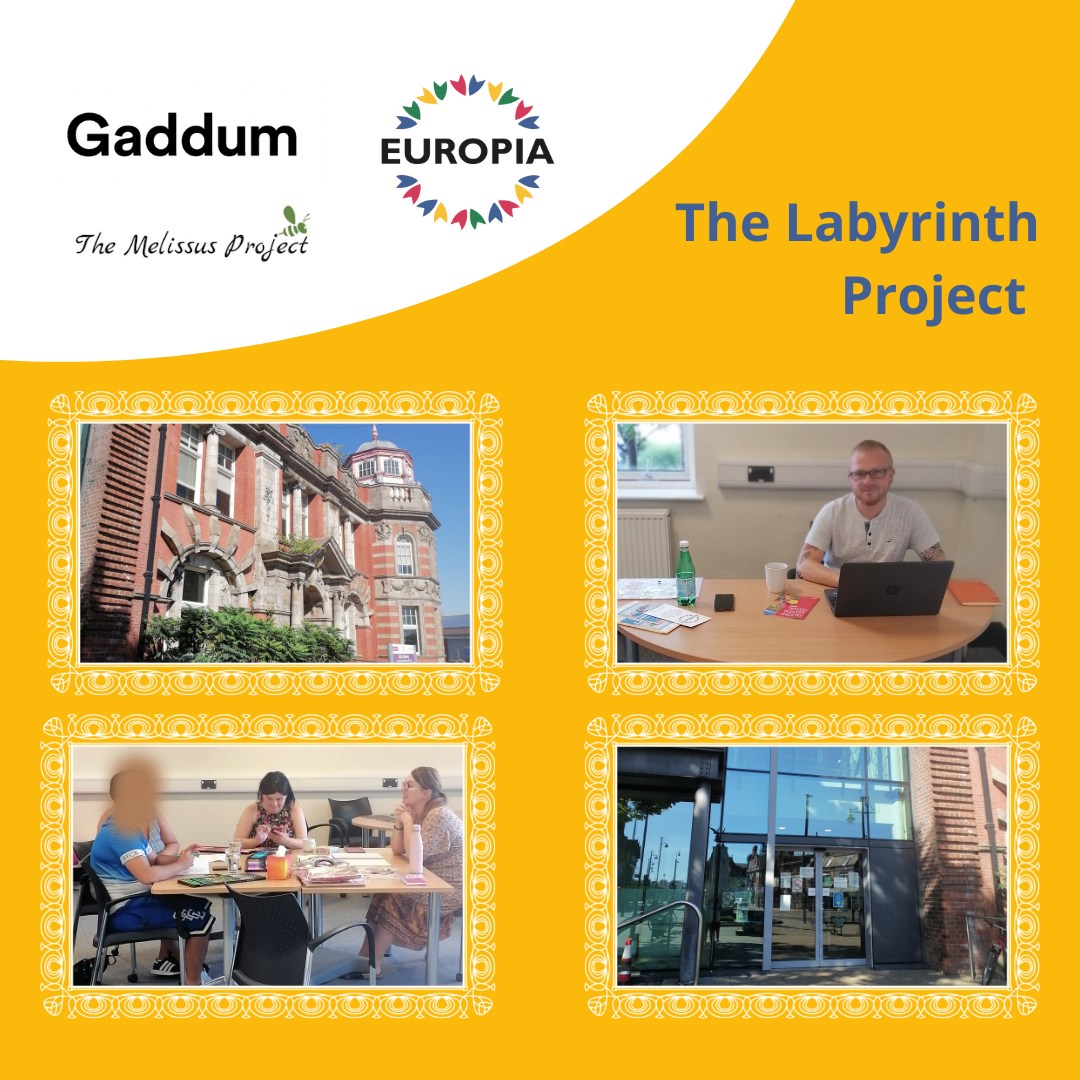 Gaddum

EUROPIA

The Melissus Project

The Labyrinth Project